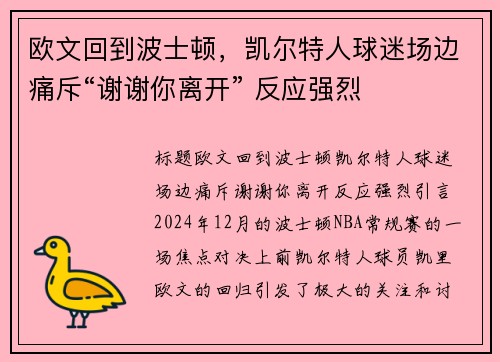 欧文回到波士顿，凯尔特人球迷场边痛斥“谢谢你离开” 反应强烈

标题欧文回到波士顿凯尔特人球迷场边痛斥谢谢你离开反应强烈引言2024年12月的波士顿NBA常规赛的一场焦点对决上前凯尔特人球员凯里欧文的回归引发了极大的关注和讨